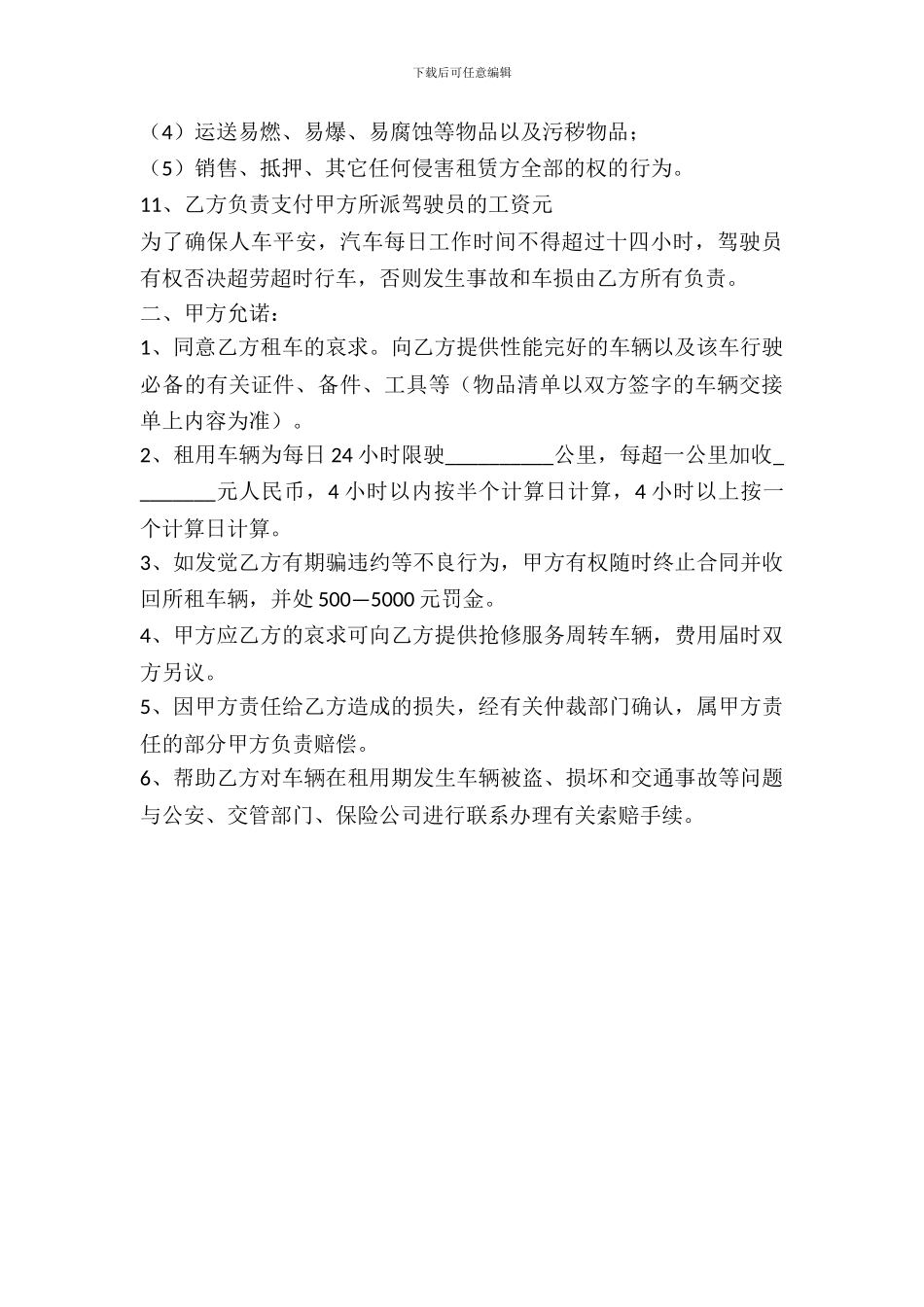 下载后可任意编辑

（4）运送易燃、易爆、易腐蚀等物品以及污秽物品；

（5）销售、抵押、其它任何侵害租赁方全部的权的行为。

11、乙方负责支付甲方所派驾驶员的工资元

为了确保人车平安，汽车每日工作时间不得超过十四小时，驾驶员有权否决超劳超时行车，否则发生事故和车损由乙方所有负责。

二、甲方允诺：

1、同意乙方租车的哀求。向乙方提供性能完好的车辆以及该车行驶必备的有关证件、备件、工具等（物品清单以双方签字的车辆交接单上内容为准）。

2、租用车辆为每日 24 小时限驶__________公里，每超一公里加收________元人民币，4 小时以内按半个计算日计算，4 小时以上按一个计算日计算。

3、如发觉乙方有期骗违约等不良行为，甲方有权随时终止合同并收回所租车辆，并处 500—5000 元罚金。

4、甲方应乙方的哀求可向乙方提供抢修服务周转车辆，费用届时双方另议。

5、因甲方责任给乙方造成的损失，经有关仲裁部门确认，属甲方责任的部分甲方负责赔偿。

6、帮助乙方对车辆在租用期发生车辆被盗、损坏和交通事故等问题与公安、交管部门、保险公司进行联系办理有关索赔手续。